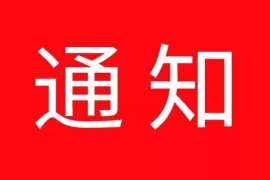 通知